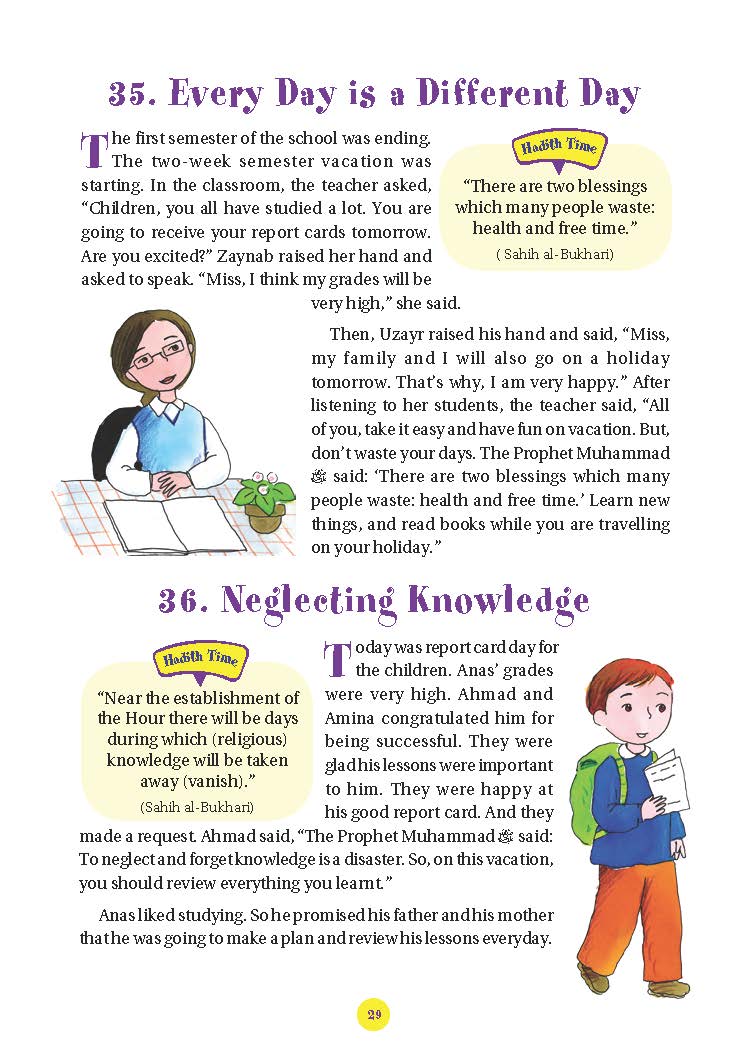 35. Every Day is a Different Day

The first semester of the school was ending. The two-week semester vacation was starting. In the classroom, the teacher asked, "Children, you all have studied a lot. You are going to receive your report cards tomorrow. Are you excited?" Zaynab raised her hand and asked to speak. "Miss, I think my grades will be very high," she said.

Hadith Time

"There are two blessings which many people waste: health and free time."

( Sahih al-Bukhari)

Then, Uzayr raised his hand and said, "Miss, my family and I will also go on a holiday tomorrow. That's why, I am very happy." After listening to her students, the teacher said, "All of you, take it easy and have fun on vacation. But, don't waste your days. The Prophet Muhammad ﷺ said: 'There are two blessings which many people waste: health and free time.' Learn new things, and read books while you are travelling on your holiday."

36. Neglecting Knowledge

Hadith Time

"Near the establishment of the Hour there will be days during which (religious) knowledge will be taken away (vanish)."

(Sahih al-Bukhari)

Today was report card day for the children. Anas' grades were very high. Ahmad and Amina congratulated him for being successful. They were glad his lessons were important to him. They were happy at his good report card. And they made a request. Ahmad said, "The Prophet Muhammad ﷺ said: To neglect and forget knowledge is a disaster. So, on this vacation, you should review everything you learnt."

Anas liked studying. So he promised his father and his mother that he was going to make a plan and review his lessons everyday.

29